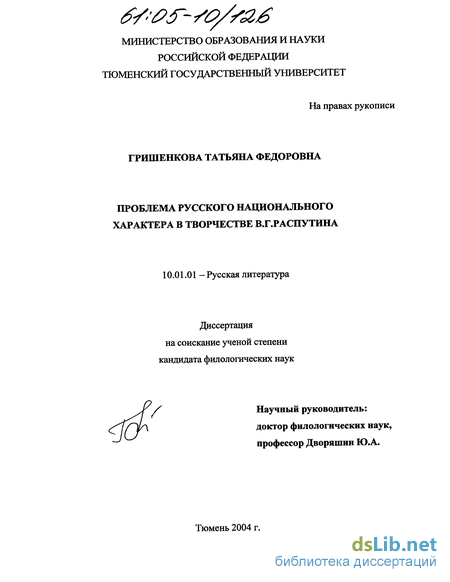 61:05-10/126

МИНИСТЕРСТВО ОБРАЗОВАНИЯ И НАУКИ
РОССИЙСКОЙ ФЕДЕРАЦИИ
ТЮМЕНСКИЙ ГОСУДАРСТВЕННЫЙ УНИВЕРСИТЕТ

На правах рукописи

ГРИШЕНКОВА ТАТЬЯНА ФЕДОРОВНА

ПРОБЛЕМА РУССКОГО НАЦИОНАЛЬНОГО
ХАРАКТЕРА В ТВОРЧЕСТВЕ В.Г.РАСПУТИНА

10.01.01 – Русская литература

Диссертация
на соискание ученой степени
кандидата филологических наук

Научный руководитель:
доктор филологических наук,
профессор Дворяшин Ю.А.

Тюмень 2004 г.

dsLib.net
библиотека диссертаций